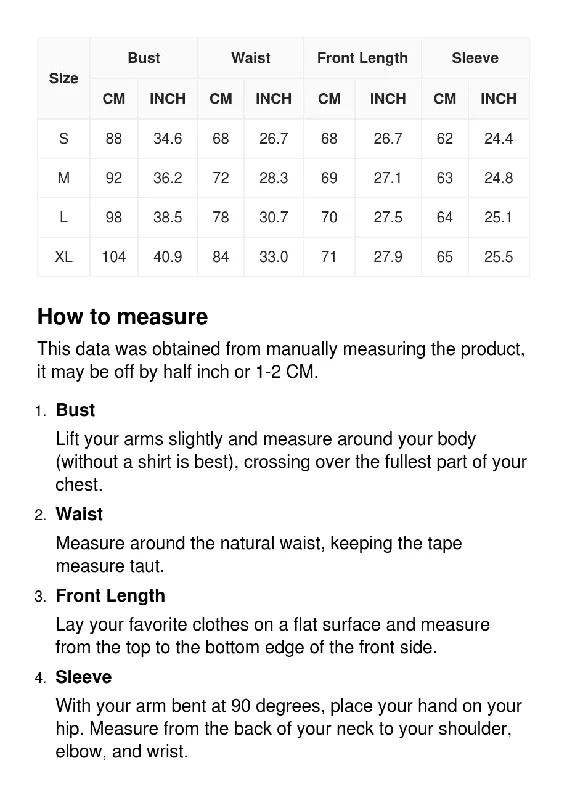 | Size | Bust | | Waist | | Front Length | | Sleeve | |
|---|---|---|---|---|---|---|---|---|
| | CM | INCH | CM | INCH | CM | INCH | CM | INCH |
| S | 88 | 34.6 | 68 | 26.7 | 68 | 26.7 | 62 | 24.4 |
| M | 92 | 36.2 | 72 | 28.3 | 69 | 27.1 | 63 | 24.8 |
| L | 98 | 38.5 | 78 | 30.7 | 70 | 27.5 | 64 | 25.1 |
| XL | 104 | 40.9 | 84 | 33.0 | 71 | 27.9 | 65 | 25.5 |

How to measure

This data was obtained from manually measuring the product, it may be off by half inch or 1-2 CM.

1. Bust

Lift your arms slightly and measure around your body (without a shirt is best), crossing over the fullest part of your chest.

2. Waist

Measure around the natural waist, keeping the tape measure taut.

3. Front Length

Lay your favorite clothes on a flat surface and measure from the top to the bottom edge of the front side.

4. Sleeve

With your arm bent at 90 degrees, place your hand on your hip. Measure from the back of your neck to your shoulder, elbow, and wrist.